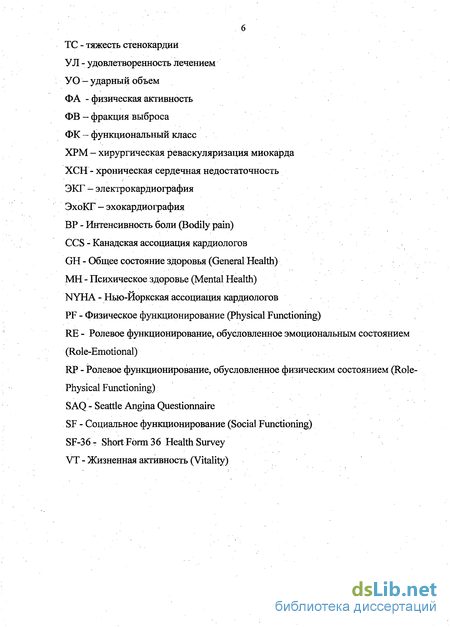 6

ТС - тяжесть стенокардии

УЛ - удовлетворенность лечением

УО – ударный объем

ФА - физическая активность

ФВ – фракция выброса

ФК – функциональный класс

ХРМ – хирургическая реваскуляризация миокарда

ХСН - хроническая сердечная недостаточность

ЭКГ – электрокардиография

ЭхоКГ – эхокардиография

BP - Интенсивность боли (Bodily pain)

CCS - Канадская ассоциация кардиологов

GH - Общее состояние здоровья (General Health)

MH - Психическое здоровье (Mental Health)

NYHA - Нью-Йоркская ассоциация кардиологов

PF - Физическое функционирование (Physical Functioning)

RE - Ролевое функционирование, обусловленное эмоциональным состоянием (Role-Emotional)

RP - Ролевое функционирование, обусловленное физическим состоянием (Role-Physical Functioning)

SAQ - Seattle Angina Questionnaire

SF - Социальное функционирование (Social Functioning)

SF-36 - Short Form 36 Health Survey

VT - Жизненная активность (Vitality)

dsLib.net
библиотека диссертаций